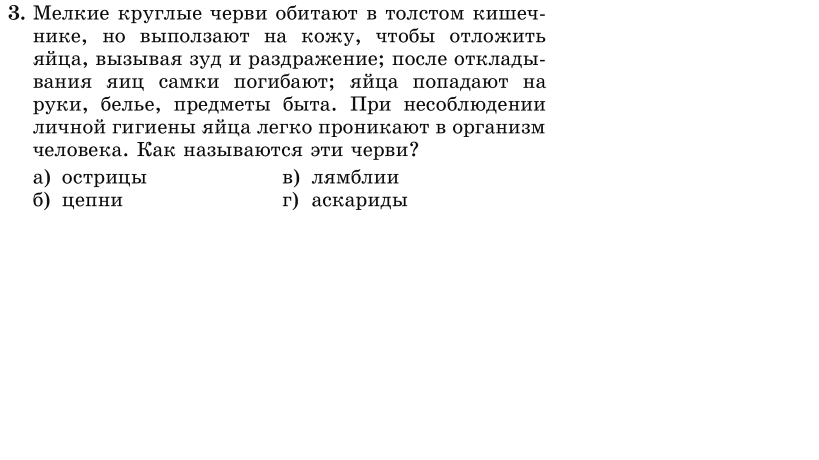 3. Мелкие круглые черви обитают в толстом кишечнике, но выползают на кожу, чтобы отложить яйца, вызывая зуд и раздражение; после откладывания яиц самки погибают; яйца попадают на руки, белье, предметы быта. При несоблюдении личной гигиены яйца легко проникают в организм человека. Как называются эти черви?

а) острицы
б) цепни
в) лямблии
г) аскариды